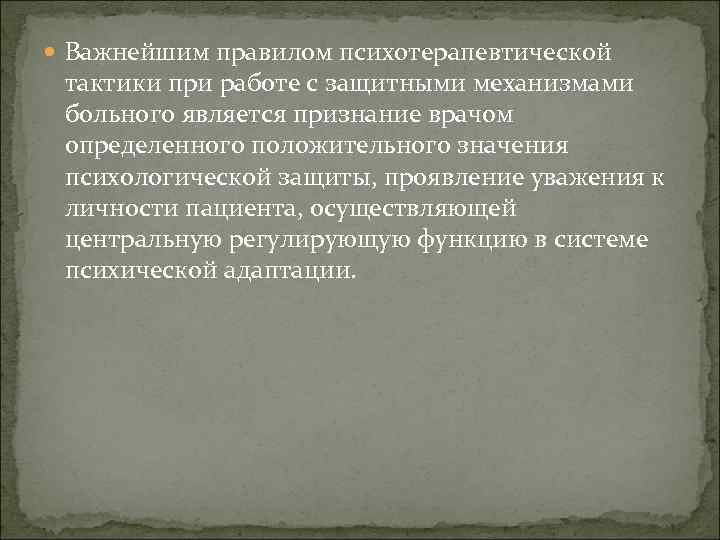 Важнейшим правилом психотерапевтической тактики при работе с защитными механизмами больного является признание врачом определенного положительного значения психологической защиты, проявление уважения к личности пациента, осуществляющей центральную регулирующую функцию в системе психической адаптации.